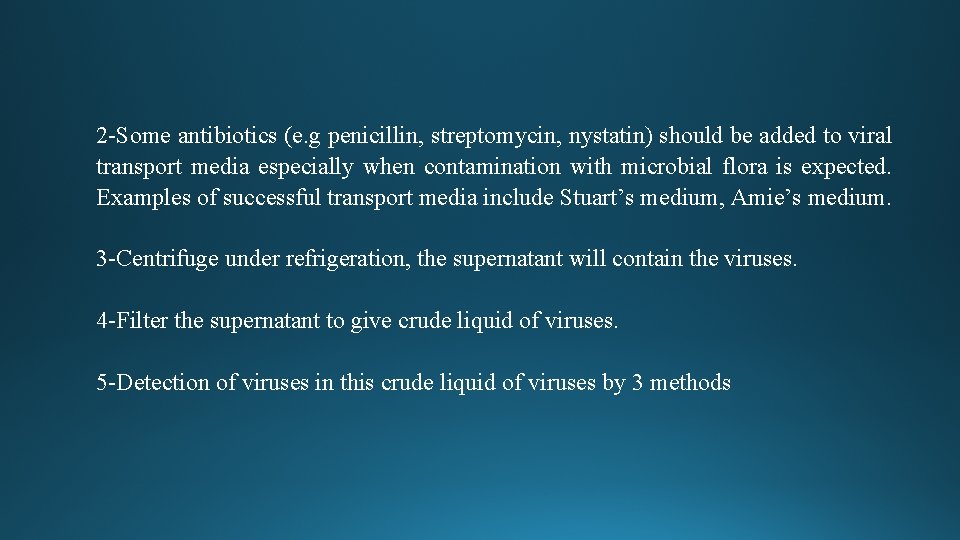 2-Some antibiotics (e.g penicillin, streptomycin, nystatin) should be added to viral transport media especially when contamination with microbial flora is expected. Examples of successful transport media include Stuart’s medium, Amie’s medium.

3-Centrifuge under refrigeration, the supernatant will contain the viruses.

4-Filter the supernatant to give crude liquid of viruses.

5-Detection of viruses in this crude liquid of viruses by 3 methods